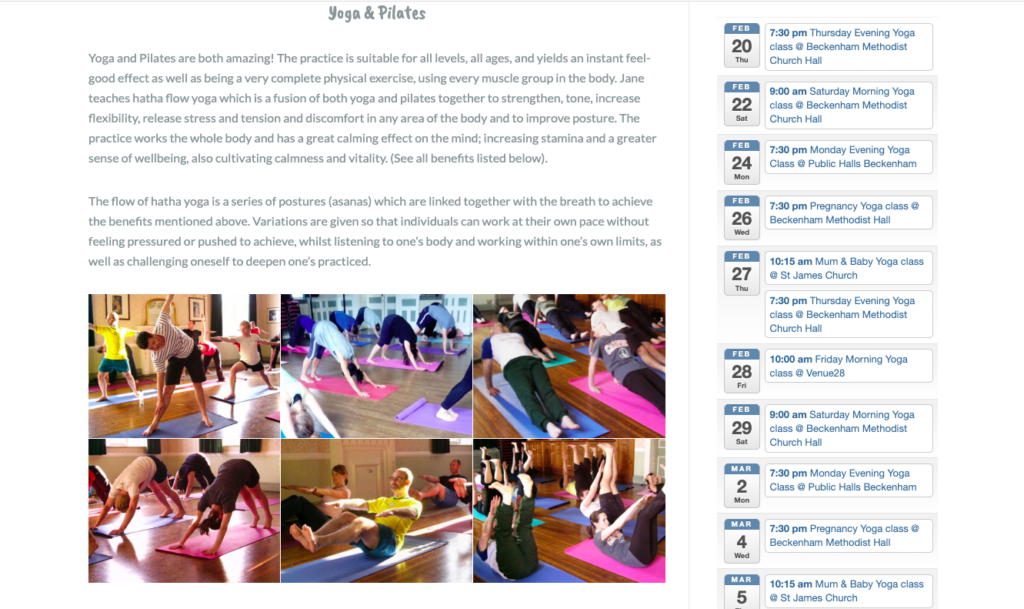 Yoga & Pilates

Yoga and Pilates are both amazing! The practice is suitable for all levels, all ages, and yields an instant feel-good effect as well as being a very complete physical exercise, using every muscle group in the body. Jane teaches hatha flow yoga which is a fusion of both yoga and pilates together to strengthen, tone, increase flexibility, release stress and tension and discomfort in any area of the body and to improve posture. The practice works the whole body and has a great calming effect on the mind; increasing stamina and a greater sense of wellbeing, also cultivating calmness and vitality. (See all benefits listed below).

The flow of hatha yoga is a series of postures (asanas) which are linked together with the breath to achieve the benefits mentioned above. Variations are given so that individuals can work at their own pace without feeling pressured or pushed to achieve, whilst listening to one's body and working within one's own limits, as well as challenging oneself to deepen one's practiced.

FEB 20 Thu
7:30 pm Thursday Evening Yoga class @ Beckenham Methodist Church Hall

FEB 22 Sat
9:00 am Saturday Morning Yoga class @ Beckenham Methodist Church Hall

FEB 24 Mon
7:30 pm Monday Evening Yoga Class @ Public Halls Beckenham

FEB 26 Wed
7:30 pm Pregnancy Yoga class @ Beckenham Methodist Hall

FEB 27 Thu
10:15 am Mum & Baby Yoga class @ St James Church
7:30 pm Thursday Evening Yoga class @ Beckenham Methodist Church Hall

FEB 28 Fri
10:00 am Friday Morning Yoga class @ Venue28

FEB 29 Sat
9:00 am Saturday Morning Yoga class @ Beckenham Methodist Church Hall

MAR 2 Mon
7:30 pm Monday Evening Yoga Class @ Public Halls Beckenham

MAR 4 Wed
7:30 pm Pregnancy Yoga class @ Beckenham Methodist Hall

MAR 5
10:15 am Mum & Baby Yoga class @ St James Church